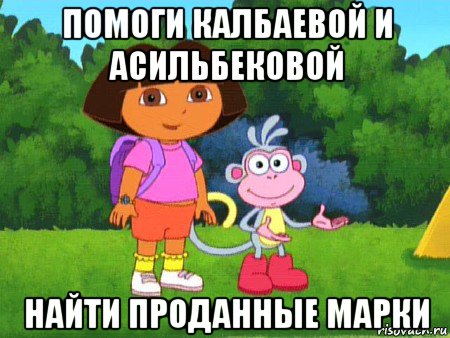 ПОМОГИ КАЛБАЕВОЙ И АСИЛЬБЕКОВОЙ

НАЙТИ ПРОДАННЫЕ МАРКИ

risovach.ru